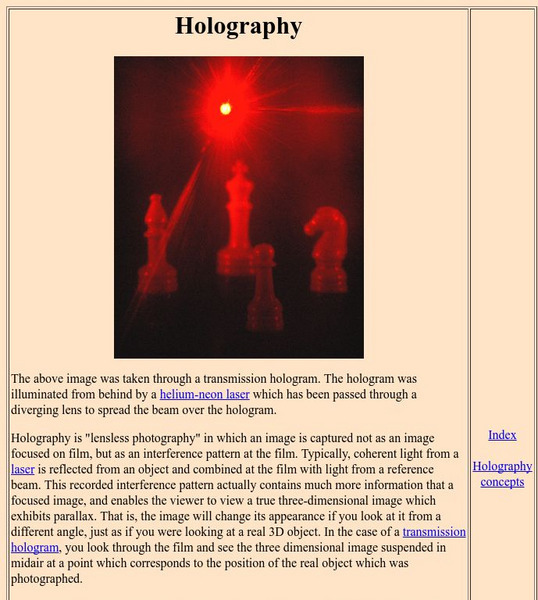 Holography

The above image was taken through a transmission hologram. The hologram was illuminated from behind by a helium-neon laser which has been passed through a diverging lens to spread the beam over the hologram.

Holography is "lensless photography" in which an image is captured not as an image focused on film, but as an interference pattern at the film. Typically, coherent light from a laser is reflected from an object and combined at the film with light from a reference beam. This recorded interference pattern actually contains much more information that a focused image, and enables the viewer to view a true three-dimensional image which exhibits parallax. That is, the image will change its appearance if you look at it from a different angle, just as if you were looking at a real 3D object. In the case of a transmission hologram, you look through the film and see the three dimensional image suspended in midair at a point which corresponds to the position of the real object which was photographed.

Index

Holography concepts